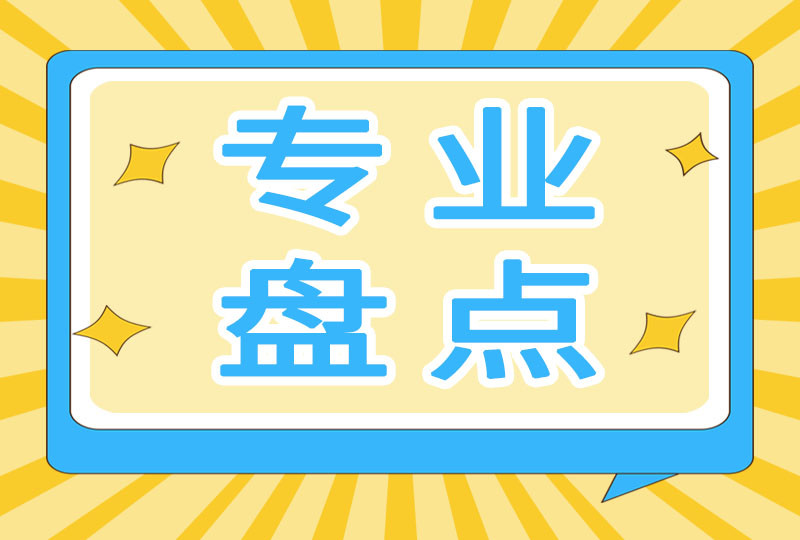 专业
盘点